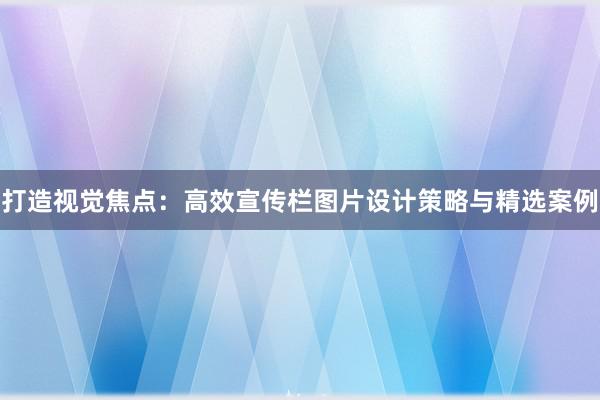 打造视觉焦点：高效宣传栏图片设计策略与精选案例